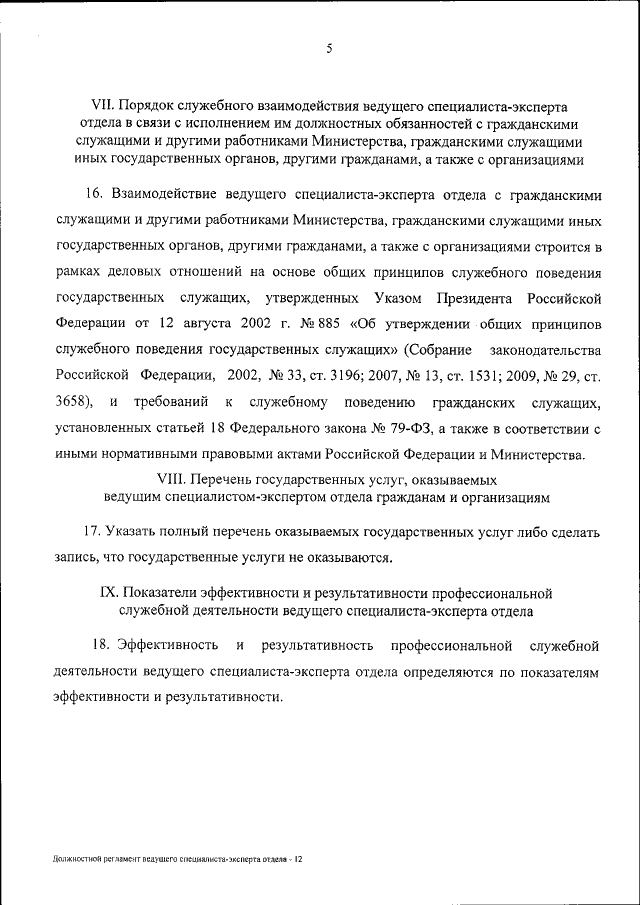 5

VII. Порядок служебного взаимодействия ведущего специалиста-эксперта отдела в связи с исполнением им должностных обязанностей с гражданскими служащими и другими работниками Министерства, гражданскими служащими иных государственных органов, другими гражданами, а также с организациями

16. Взаимодействие ведущего специалиста-эксперта отдела с гражданскими служащими и другими работниками Министерства, гражданскими служащими иных государственных органов, другими гражданами, а также с организациями строится в рамках деловых отношений на основе общих принципов служебного поведения государственных служащих, утвержденных Указом Президента Российской Федерации от 12 августа 2002 г. № 885 «Об утверждении общих принципов служебного поведения государственных служащих» (Собрание законодательства Российской Федерации, 2002, № 33, ст. 3196; 2007, № 13, ст. 1531; 2009, № 29, ст. 3658), и требований к служебному поведению гражданских служащих, установленных статьей 18 Федерального закона № 79-ФЗ, а также в соответствии с иными нормативными правовыми актами Российской Федерации и Министерства.

VIII. Перечень государственных услуг, оказываемых ведущим специалистом-экспертом отдела гражданам и организациям

17. Указать полный перечень оказываемых государственных услуг либо сделать запись, что государственные услуги не оказываются.

IX. Показатели эффективности и результативности профессиональной служебной деятельности ведущего специалиста-эксперта отдела

18. Эффективность и результативность профессиональной служебной деятельности ведущего специалиста-эксперта отдела определяются по показателям эффективности и результативности.

Должностной регламент ведущего специалиста-эксперта отдела - 12